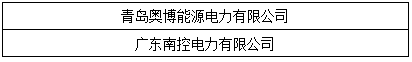 | 青岛奥博能源电力有限公司 |
|---|
| 广东南控电力有限公司 |